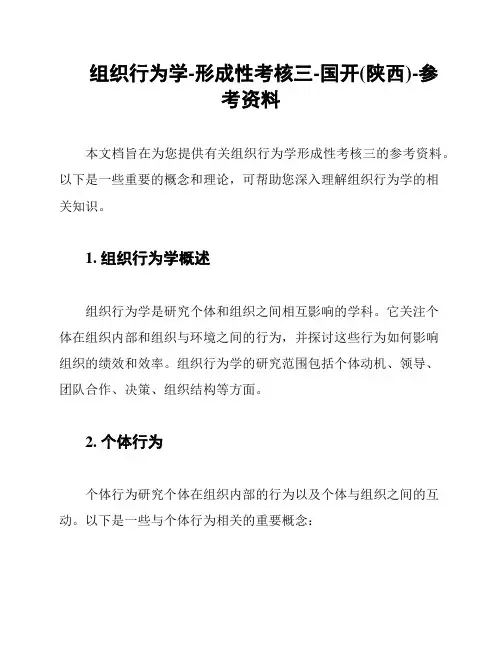 组织行为学-形成性考核三-国开(陕西)-参考资料

本文档旨在为您提供有关组织行为学形成性考核三的参考资料。以下是一些重要的概念和理论，可帮助您深入理解组织行为学的相关知识。

1. 组织行为学概述

组织行为学是研究个体和组织之间相互影响的学科。它关注个体在组织内部和组织与环境之间的行为，并探讨这些行为如何影响组织的绩效和效率。组织行为学的研究范围包括个体动机、领导、团队合作、决策、组织结构等方面。

2. 个体行为

个体行为研究个体在组织内部的行为以及个体与组织之间的互动。以下是一些与个体行为相关的重要概念：